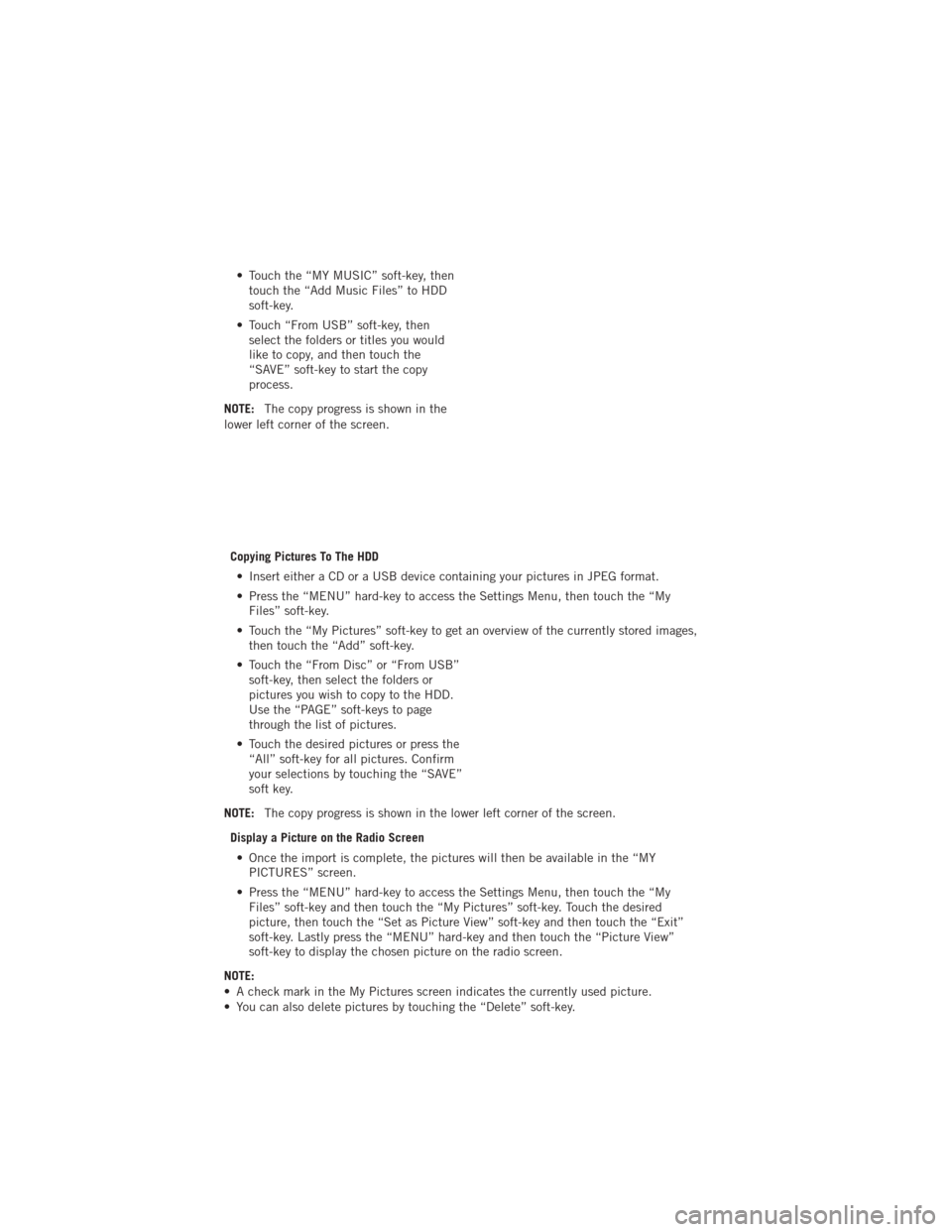 • Touch the “MY MUSIC” soft-key, then touch the “Add Music Files” to HDD soft-key.

• Touch “From USB” soft-key, then select the folders or titles you would like to copy, and then touch the “SAVE” soft-key to start the copy process.

NOTE: The copy progress is shown in the lower left corner of the screen.

Copying Pictures To The HDD

• Insert either a CD or a USB device containing your pictures in JPEG format.

• Press the “MENU” hard-key to access the Settings Menu, then touch the “My Files” soft-key.

• Touch the “My Pictures” soft-key to get an overview of the currently stored images, then touch the “Add” soft-key.

• Touch the “From Disc” or “From USB” soft-key, then select the folders or pictures you wish to copy to the HDD. Use the “PAGE” soft-keys to page through the list of pictures.

• Touch the desired pictures or press the “All” soft-key for all pictures. Confirm your selections by touching the “SAVE” soft key.

NOTE: The copy progress is shown in the lower left corner of the screen.

Display a Picture on the Radio Screen

• Once the import is complete, the pictures will then be available in the “MY PICTURES” screen.

• Press the “MENU” hard-key to access the Settings Menu, then touch the “My Files” soft-key and then touch the “My Pictures” soft-key. Touch the desired picture, then touch the “Set as Picture View” soft-key and then touch the “Exit” soft-key. Lastly press the “MENU” hard-key and then touch the “Picture View” soft-key to display the chosen picture on the radio screen.

NOTE:
• A check mark in the My Pictures screen indicates the currently used picture.
• You can also delete pictures by touching the “Delete” soft-key.

carmanualsonline.info